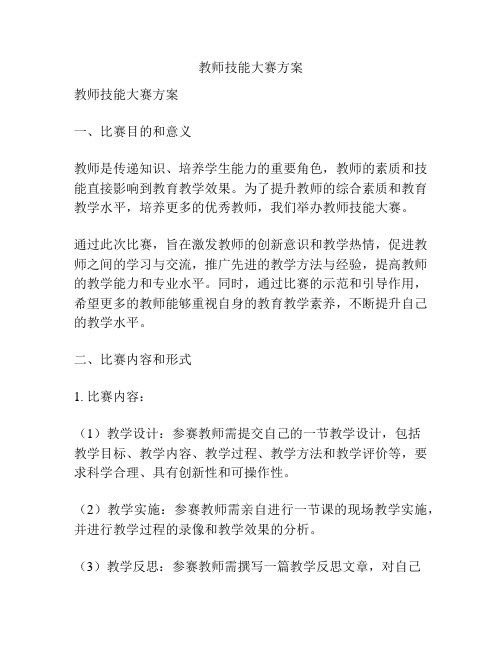 教师技能大赛方案

教师技能大赛方案

一、比赛目的和意义

教师是传递知识、培养学生能力的重要角色，教师的素质和技能直接影响到教育教学效果。为了提升教师的综合素质和教育教学水平，培养更多的优秀教师，我们举办教师技能大赛。

通过此次比赛，旨在激发教师的创新意识和教学热情，促进教师之间的学习与交流，推广先进的教学方法与经验，提高教师的教学能力和专业水平。同时，通过比赛的示范和引导作用，希望更多的教师能够重视自身的教育教学素养，不断提升自己的教学水平。

二、比赛内容和形式

1. 比赛内容：

（1）教学设计：参赛教师需提交自己的一节教学设计，包括教学目标、教学内容、教学过程、教学方法和教学评价等，要求科学合理、具有创新性和可操作性。

（2）教学实施：参赛教师需亲自进行一节课的现场教学实施，并进行教学过程的录像和教学效果的分析。

（3）教学反思：参赛教师需撰写一篇教学反思文章，对自己